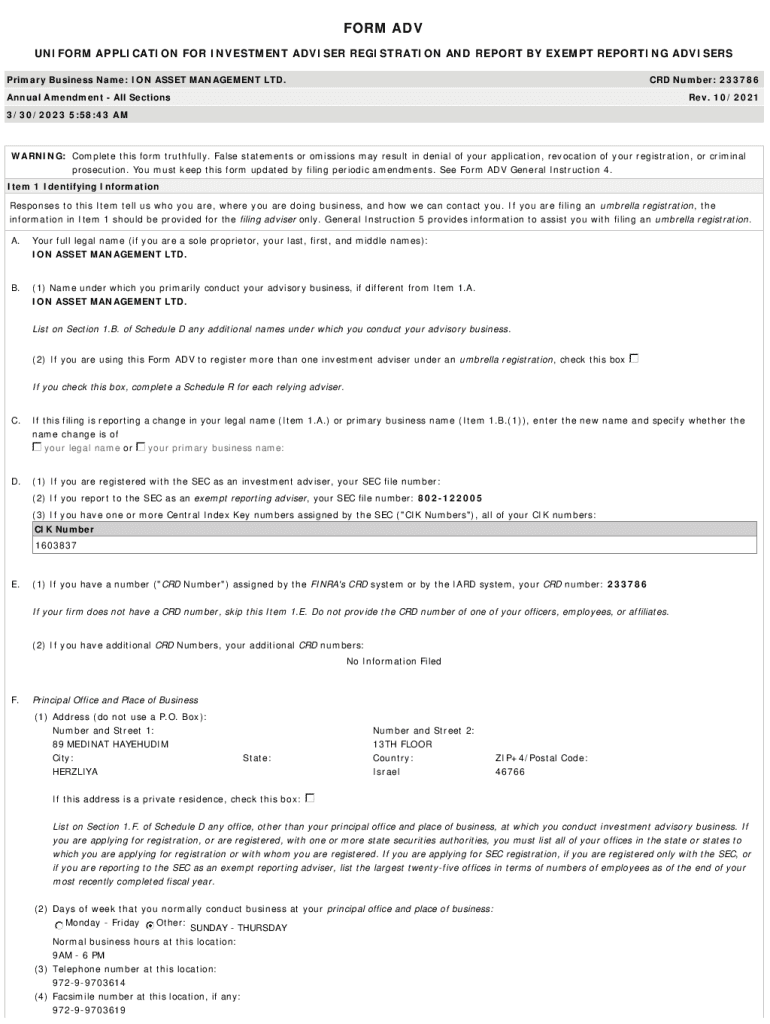 FORM ADV

UNIFORM APPLICATION FOR INVESTMENT ADVISER REGISTRATION AND REPORT BY EXEMPT REPORTING ADVISERS

Primary Business Name: ION ASSET MANAGEMENT LTD. CRD Number: 233786

Annual Amendment - All Sections Rev. 10/2021

3/30/2023 5:58:43 AM

WARNING: Complete this form truthfully. False statements or omissions may result in denial of your application, revocation of your registration, or criminal prosecution. You must keep this form updated by filing periodic amendments. See Form ADV General Instruction 4.

Item 1 Identifying Information

Responses to this Item tell us who you are, where you are doing business, and how we can contact you. If you are filing an umbrella registration, the information in Item 1 should be provided for the filing adviser only. General Instruction 5 provides information to assist you with filing an umbrella registration.

A. Your full legal name (if you are a sole proprietor, your last, first, and middle names):
ION ASSET MANAGEMENT LTD.

B. (1) Name under which you primarily conduct your advisory business, if different from Item 1.A.
ION ASSET MANAGEMENT LTD.

List on Section 1.B. of Schedule D any additional names under which you conduct your advisory business.

(2) If you are using this Form ADV to register more than one investment adviser under an umbrella registration, check this box

If you check this box, complete a Schedule R for each relying adviser.

C. If this filing is reporting a change in your legal name (Item 1.A.) or primary business name (Item 1.B.(1)), enter the new name and specify whether the name change is of
your legal name or your primary business name:

D. (1) If you are registered with the SEC as an investment adviser, your SEC file number:
(2) If you report to the SEC as an exempt reporting adviser, your SEC file number: 802-122005
(3) If you have one or more Central Index Key numbers assigned by the SEC ("CIK Numbers"), all of your CIK numbers:

| CIK Number |
|---|
| 1603837 |

E. (1) If you have a number ("CRD Number") assigned by the FINRA's CRD system or by the IARD system, your CRD number: 233786

If your firm does not have a CRD number, skip this Item 1.E. Do not provide the CRD number of one of your officers, employees, or affiliates.

(2) If you have additional CRD Numbers, your additional CRD numbers:
No Information Filed

F. Principal Office and Place of Business
(1) Address (do not use a P.O. Box):
Number and Street 1: 89 MEDINAT HAYEHUDIM
Number and Street 2: 13TH FLOOR
City: HERZLIYA
State:
Country: Israel
ZIP+4/Postal Code: 46766

If this address is a private residence, check this box:

List on Section 1.F. of Schedule D any office, other than your principal office and place of business, at which you conduct investment advisory business. If you are applying for registration, or are registered, with one or more state securities authorities, you must list all of your offices in the state or states to which you are applying for registration or with whom you are registered. If you are applying for SEC registration, if you are registered only with the SEC, or if you are reporting to the SEC as an exempt reporting adviser, list the largest twenty-five offices in terms of numbers of employees as of the end of your most recently completed fiscal year.

(2) Days of week that you normally conduct business at your principal office and place of business:
Monday - Friday Other: SUNDAY - THURSDAY
Normal business hours at this location:
9AM - 6 PM
(3) Telephone number at this location:
972-9-9703614
(4) Facsimile number at this location, if any:
972-9-9703619